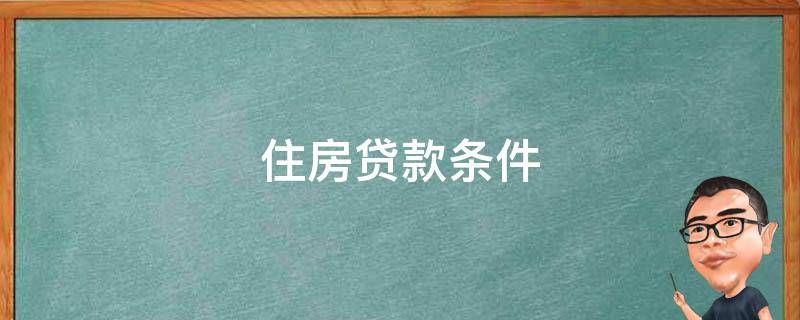 住房贷款条件